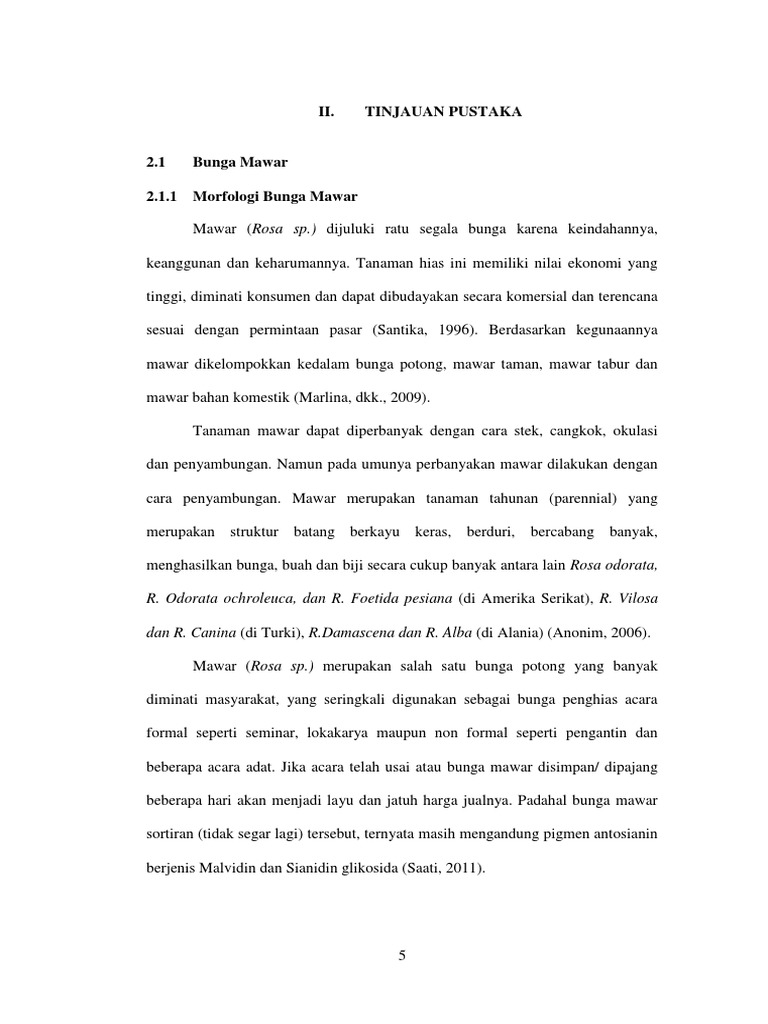 II. TINJAUAN PUSTAKA

2.1 Bunga Mawar

2.1.1 Morfologi Bunga Mawar

Mawar (Rosa sp.) dijuluki ratu segala bunga karena keindahannya, keanggunan dan keharumannya. Tanaman hias ini memiliki nilai ekonomi yang tinggi, diminati konsumen dan dapat dibudayakan secara komersial dan terencana sesuai dengan permintaan pasar (Santika, 1996). Berdasarkan kegunaannya mawar dikelompokkan kedalam bunga potong, mawar taman, mawar tabur dan mawar bahan komestik (Marlina, dkk., 2009).

Tanaman mawar dapat diperbanyak dengan cara stek, cangkok, okulasi dan penyambungan. Namun pada umunya perbanyakan mawar dilakukan dengan cara penyambungan. Mawar merupakan tanaman tahunan (parennial) yang merupakan struktur batang berkayu keras, berduri, bercabang banyak, menghasilkan bunga, buah dan biji secara cukup banyak antara lain Rosa odorata, R. Odorata ochroleuca, dan R. Foetida pesiana (di Amerika Serikat), R. Vilosa dan R. Canina (di Turki), R.Damascena dan R. Alba (di Alania) (Anonim, 2006).

Mawar (Rosa sp.) merupakan salah satu bunga potong yang banyak diminati masyarakat, yang seringkali digunakan sebagai bunga penghias acara formal seperti seminar, lokakarya maupun non formal seperti pengantin dan beberapa acara adat. Jika acara telah usai atau bunga mawar disimpan/ dipajang beberapa hari akan menjadi layu dan jatuh harga jualnya. Padahal bunga mawar sortiran (tidak segar lagi) tersebut, ternyata masih mengandung pigmen antosianin berjenis Malvidin dan Sianidin glikosida (Saati, 2011).

5